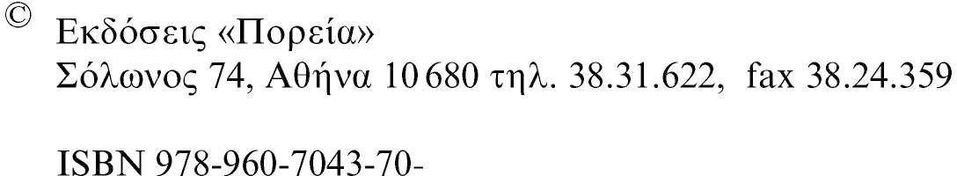 © Εκδόσεις «Πορεία»
Σόλωνος 74, Αθήνα 10 680 τηλ. 38.31.622, fax 38.24.359

ISBN 978-960-7043-70-